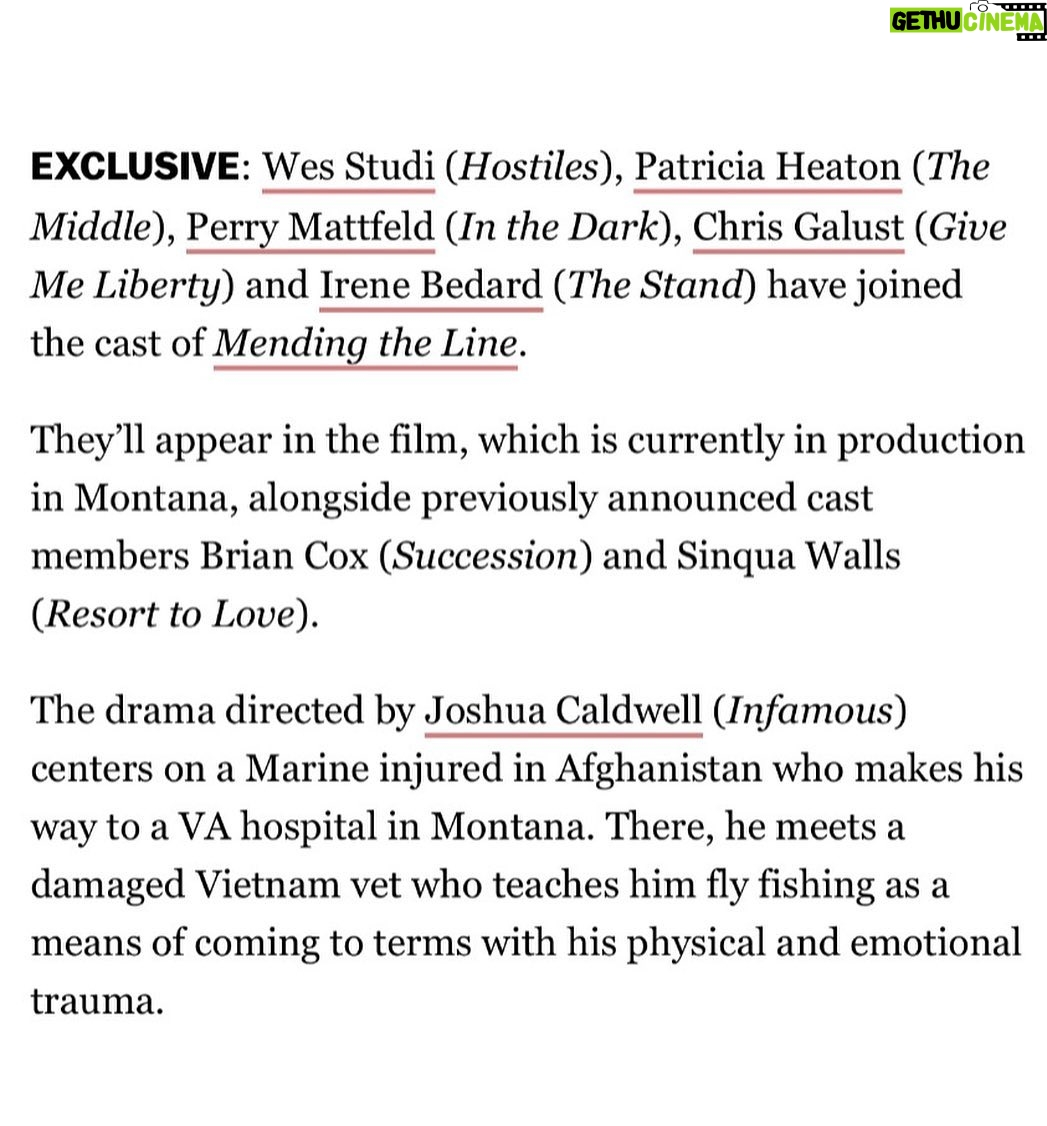 GETHU CINEMA

EXCLUSIVE: Wes Studi (Hostiles), Patricia Heaton (The Middle), Perry Mattfeld (In the Dark), Chris Galust (Give Me Liberty) and Irene Bedard (The Stand) have joined the cast of Mending the Line.

They'll appear in the film, which is currently in production in Montana, alongside previously announced cast members Brian Cox (Succession) and Sinqua Walls (Resort to Love).

The drama directed by Joshua Caldwell (Infamous) centers on a Marine injured in Afghanistan who makes his way to a VA hospital in Montana. There, he meets a damaged Vietnam vet who teaches him fly fishing as a means of coming to terms with his physical and emotional trauma.